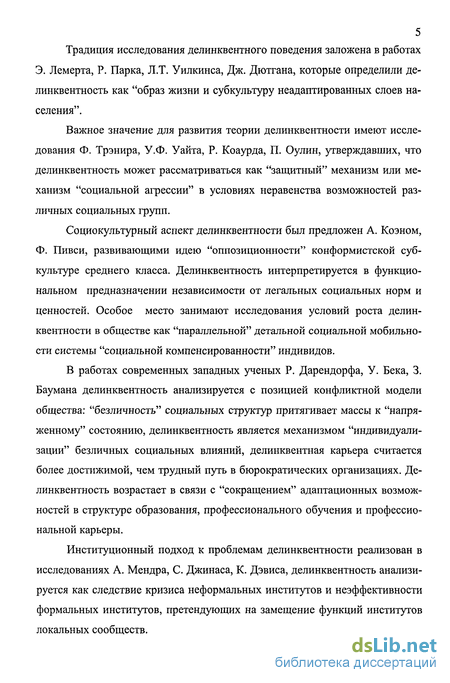 5

Традиция исследования делинквентного поведения заложена в работах Э. Лемерта, Р. Парка, Л.Т. Уилкинса, Дж. Дютгана, которые определили делинквентность как “образ жизни и субкультуру неадаптированных слоев населения”.

Важное значение для развития теории делинквентности имеют исследования Ф. Трэнира, У.Ф. Уайта, Р. Коаурда, П. Оулин, утверждавших, что делинквентность может рассматриваться как “защитный” механизм или механизм “социальной агрессии” в условиях неравенства возможностей различных социальных групп.

Социокультурный аспект делинквентности был предложен А. Коэном, Ф. Пивси, развивающими идею “оппозиционности” конформистской субкультуре среднего класса. Делинквентность интерпретируется в функциональном предназначении независимости от легальных социальных норм и ценностей. Особое место занимают исследования условий роста делинквентности в обществе как “параллельной” детальной социальной мобильности системы “социальной компенсированности” индивидов.

В работах современных западных ученых Р. Дарендорфа, У. Бека, З. Баумана делинквентность анализируется с позицией конфликтной модели общества: “безличность” социальных структур притягивает массы к “напряженному” состоянию, делинквентность является механизмом “индивидуализации” безличных социальных влияний, делинквентная карьера считается более достижимой, чем трудный путь в бюрократических организациях. Делинквентность возрастает в связи с “сокращением” адаптационных возможностей в структуре образования, профессионального обучения и профессиональной карьеры.

Институционный подход к проблемам делинквентности реализован в исследованиях А. Мендра, С. Джинаса, К. Дэвиса, делинквентность анализируется как следствие кризиса неформальных институтов и неэффективности формальных институтов, претендующих на замещение функций институтов локальных сообществ.

dsLib.net
библиотека диссертаций